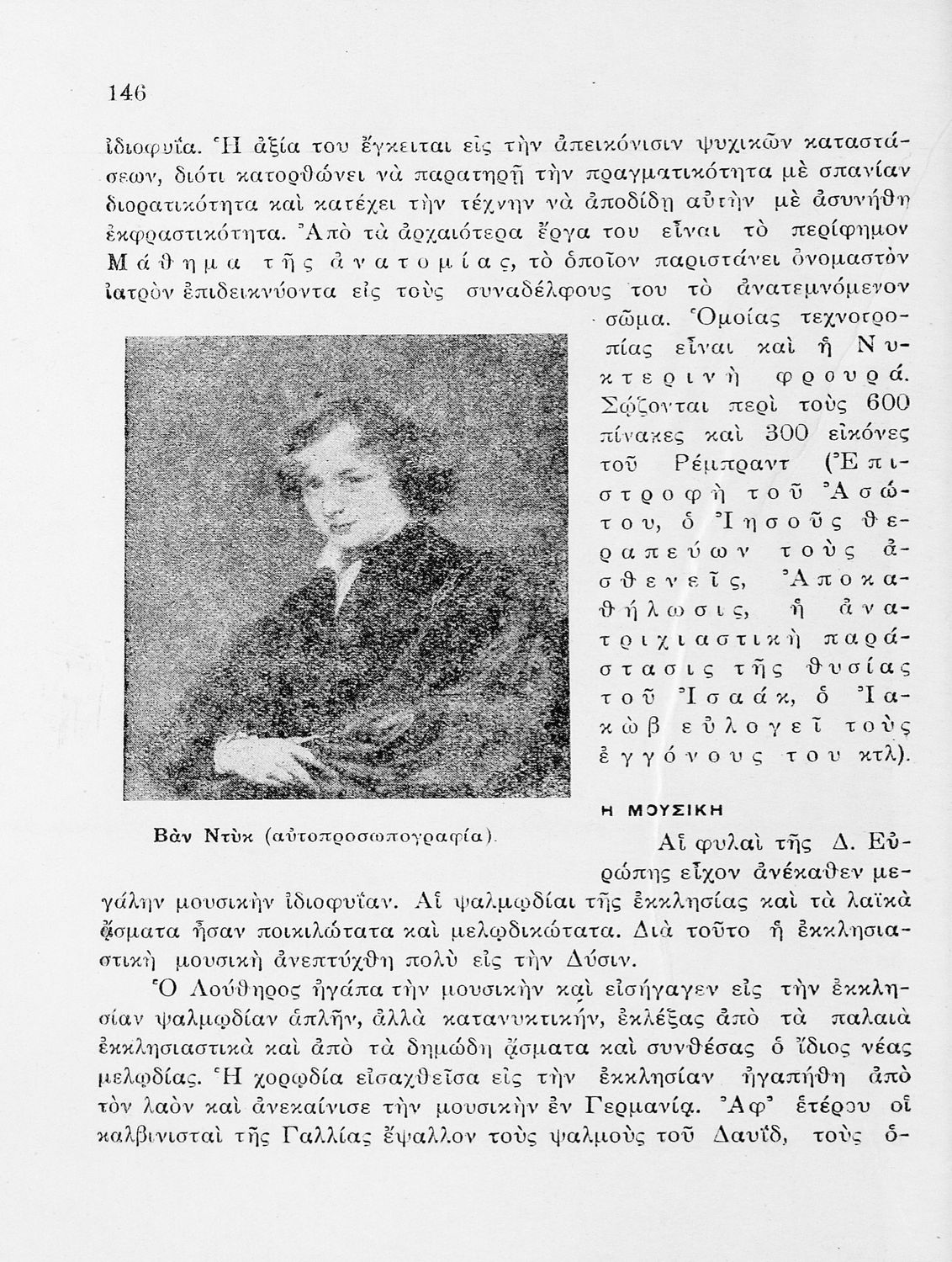 146

ἰδιοφυΐα. Ἡ ἀξία του ἔγκειται εἰς τὴν ἀπεικόνισιν ψυχικῶν καταστάσεων, διότι κατορθώνει νὰ παρατηρῇ τὴν πραγματικότητα μὲ σπανίαν διορατικότητα καὶ κατέχει τὴν τέχνην νὰ ἀποδίδῃ αὐτὴν μὲ ἀσυνήθη ἐκφραστικότητα. Ἀπὸ τὰ ἀρχαιότερα ἔργα του εἶναι τὸ περίφημον Μάθημα τῆς ἀνατομίας, τὸ ὁποῖον παριστάνει ὀνομαστὸν ἰατρὸν ἐπιδεικνύοντα εἰς τοὺς συναδέλφους του τὸ ἀνατεμνόμενον σῶμα. Ὁμοίας τεχνοτροπίας εἶναι καὶ ἡ Νυκτερινὴ φρουρά. Σῴζονται περὶ τοὺς 600 πίνακες καὶ 300 εἰκόνες τοῦ Ρέμπραντ (Ἐπιστροφὴ τοῦ Ἀσώτου, ὁ Ἰησοῦς θεραπεύων τοὺς ἀσθενεῖς, Ἀποκαθήλωσις, ἡ ἀνατριχιαστικὴ παράστασις τῆς θυσίας τοῦ Ἰσαάκ, ὁ Ἰακὼβ εὐλογεῖ τοὺς ἐγγόνους του κτλ).

Βὰν Ντὺκ (αὐτοπροσωπογραφία).

Η ΜΟΥΣΙΚΗ

Αἱ φυλαὶ τῆς Δ. Εὐρώπης εἶχον ἀνέκαθεν μεγάλην μουσικὴν ἰδιοφυΐαν. Αἱ ψαλμῳδίαι τῆς ἐκκλησίας καὶ τὰ λαϊκὰ ᾄσματα ἦσαν ποικιλώτατα καὶ μελῳδικώτατα. Διὰ τοῦτο ἡ ἐκκλησιαστικὴ μουσικὴ ἀνεπτύχθη πολὺ εἰς τὴν Δύσιν.

Ὁ Λούθηρος ἠγάπα τὴν μουσικὴν καὶ εἰσήγαγεν εἰς τὴν ἐκκλησίαν ψαλμῳδίαν ἁπλῆν, ἀλλὰ κατανυκτικήν, ἐκλέξας ἀπὸ τὰ παλαιὰ ἐκκλησιαστικὰ καὶ ἀπὸ τὰ δημώδη ᾄσματα καὶ συνθέσας ὁ ἴδιος νέας μελῳδίας. Ἡ χορῳδία εἰσαχθεῖσα εἰς τὴν ἐκκλησίαν ἠγαπήθη ἀπὸ τὸν λαὸν καὶ ἀνεκαίνισε τὴν μουσικὴν ἐν Γερμανίᾳ. Ἀφ' ἑτέρου οἱ καλβινισταὶ τῆς Γαλλίας ἔψαλλον τοὺς ψαλμοὺς τοῦ Δαυΐδ, τοὺς ὁ-